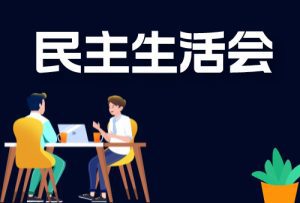 民主生活会